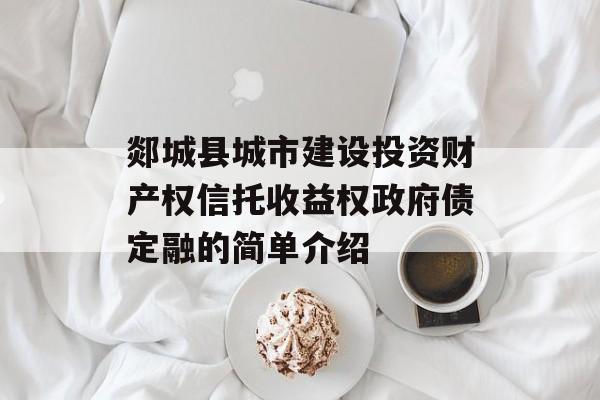 郯城县城市建设投资财产权信托收益权政府债定融的简单介绍